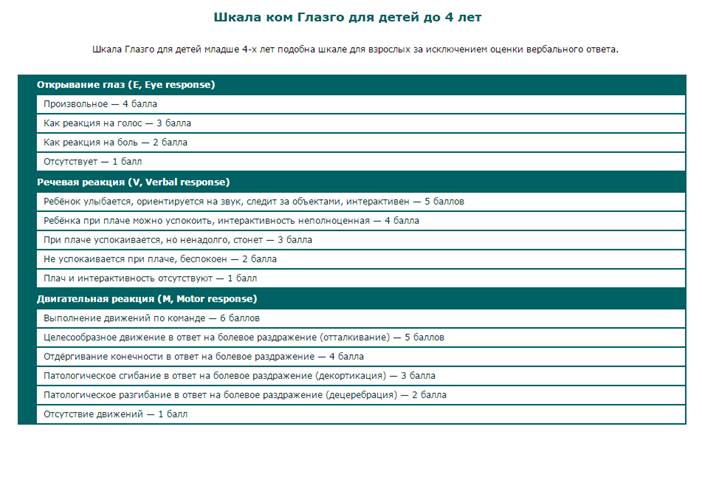 Шкала ком Глазго для детей до 4 лет

Шкала Глазго для детей младше 4-х лет подобна шкале для взрослых за исключением оценки вербального ответа.

| Открывание глаз (E, Eye response) |
|---|
| Произвольное — 4 балла |
| Как реакция на голос — 3 балла |
| Как реакция на боль — 2 балла |
| Отсутствует — 1 балл |
| **Речевая реакция (V, Verbal response)** |
| Ребёнок улыбается, ориентируется на звук, следит за объектами, интерактивен — 5 баллов |
| Ребёнка при плаче можно успокоить, интерактивность неполноценная — 4 балла |
| При плаче успокаивается, но ненадолго, стонет — 3 балла |
| Не успокаивается при плаче, беспокоен — 2 балла |
| Плач и интерактивность отсутствуют — 1 балл |
| **Двигательная реакция (M, Motor response)** |
| Выполнение движений по команде — 6 баллов |
| Целесообразное движение в ответ на болевое раздражение (отталкивание) — 5 баллов |
| Отдёргивание конечности в ответ на болевое раздражение — 4 балла |
| Патологическое сгибание в ответ на болевое раздражение (декортикация) — 3 балла |
| Патологическое разгибание в ответ на болевое раздражение (децеребрация) — 2 балла |
| Отсутствие движений — 1 балл |